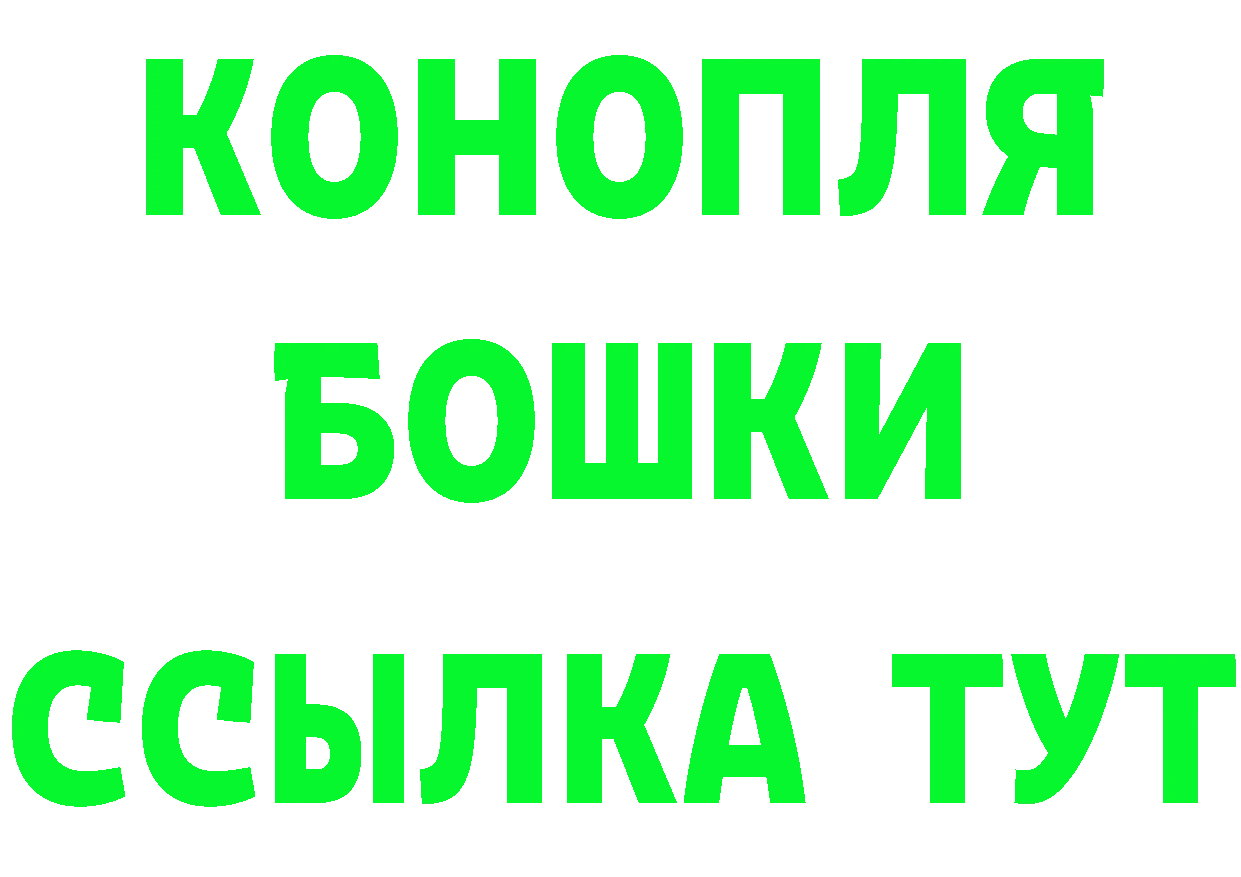 КОНОПЛЯ
БОШКИ
ССЫЛКА ТУТ